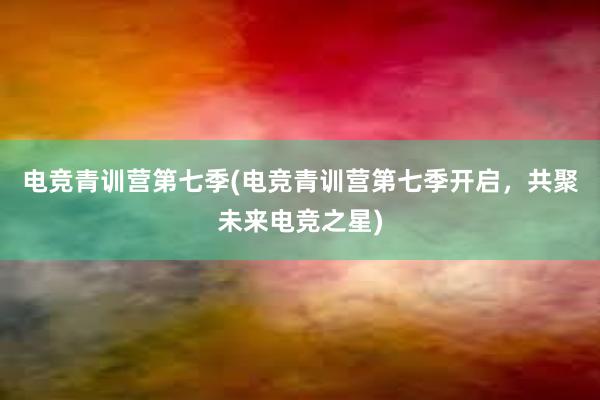 电竞青训营第七季(电竞青训营第七季开启，共聚未来电竞之星)